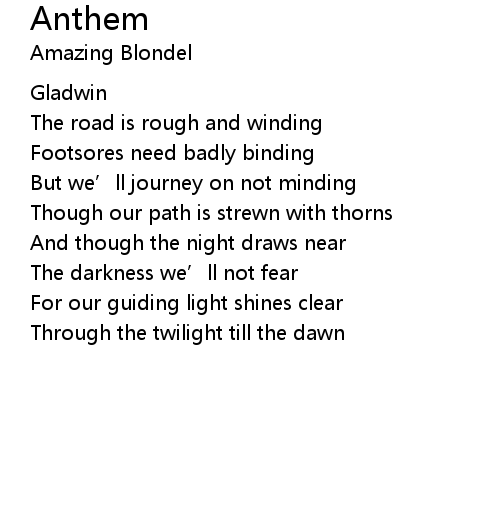 Anthem
Amazing Blondel

Gladwin
The road is rough and winding
Footsores need badly binding
But we'll journey on not minding
Though our path is strewn with thorns
And though the night draws near
The darkness we'll not fear
For our guiding light shines clear
Through the twilight till the dawn